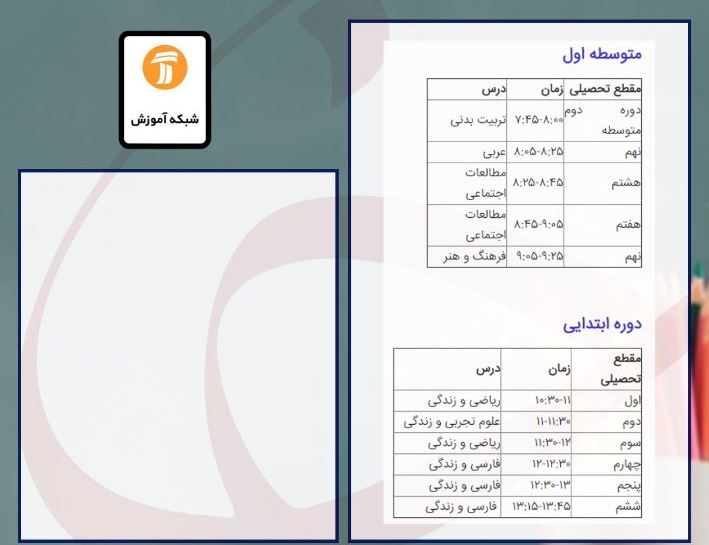 شبکه آموزش

متوسطه اول

| مقطع تحصیلی | زمان | درس |
|---|---|---|
| دوره دوم متوسطه | ۷:۴۵-۸:۰۰ | تربیت بدنی |
| نهم | ۸:۰۵-۸:۲۵ | عربی |
| هشتم | ۸:۲۵-۸:۴۵ | مطالعات اجتماعی |
| هفتم | ۸:۴۵-۹:۰۵ | مطالعات اجتماعی |
| نهم | ۹:۰۵-۹:۲۵ | فرهنگ و هنر |

دوره ابتدایی

| مقطع تحصیلی | زمان | درس |
|---|---|---|
| اول | ۱۰:۳۰-۱۱ | ریاضی و زندگی |
| دوم | ۱۱-۱۱:۳۰ | علوم تجربی و زندگی |
| سوم | ۱۱:۳۰-۱۲ | ریاضی و زندگی |
| چهارم | ۱۲-۱۲:۳۰ | فارسی و زندگی |
| پنجم | ۱۲:۳۰-۱۳ | فارسی و زندگی |
| ششم | ۱۳:۱۵-۱۳:۴۵ | فارسی و زندگی |